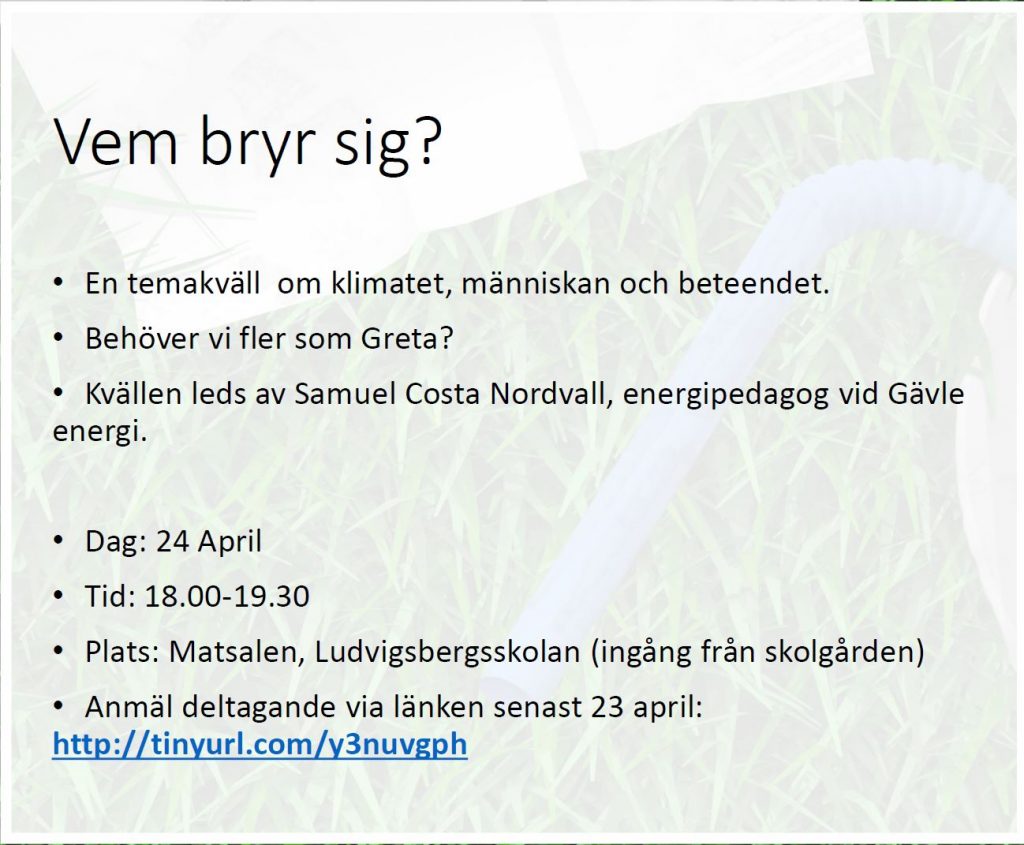 Vem bryr sig?

• En temakväll om klimatet, människan och beteendet.

• Behöver vi fler som Greta?

• Kvällen leds av Samuel Costa Nordvall, energipedagog vid Gävle energi.

• Dag: 24 April

• Tid: 18.00-19.30

• Plats: Matsalen, Ludvigsbergsskolan (ingång från skolgården)

• Anmäl deltagande via länken senast 23 april: http://tinyurl.com/y3nuvgph